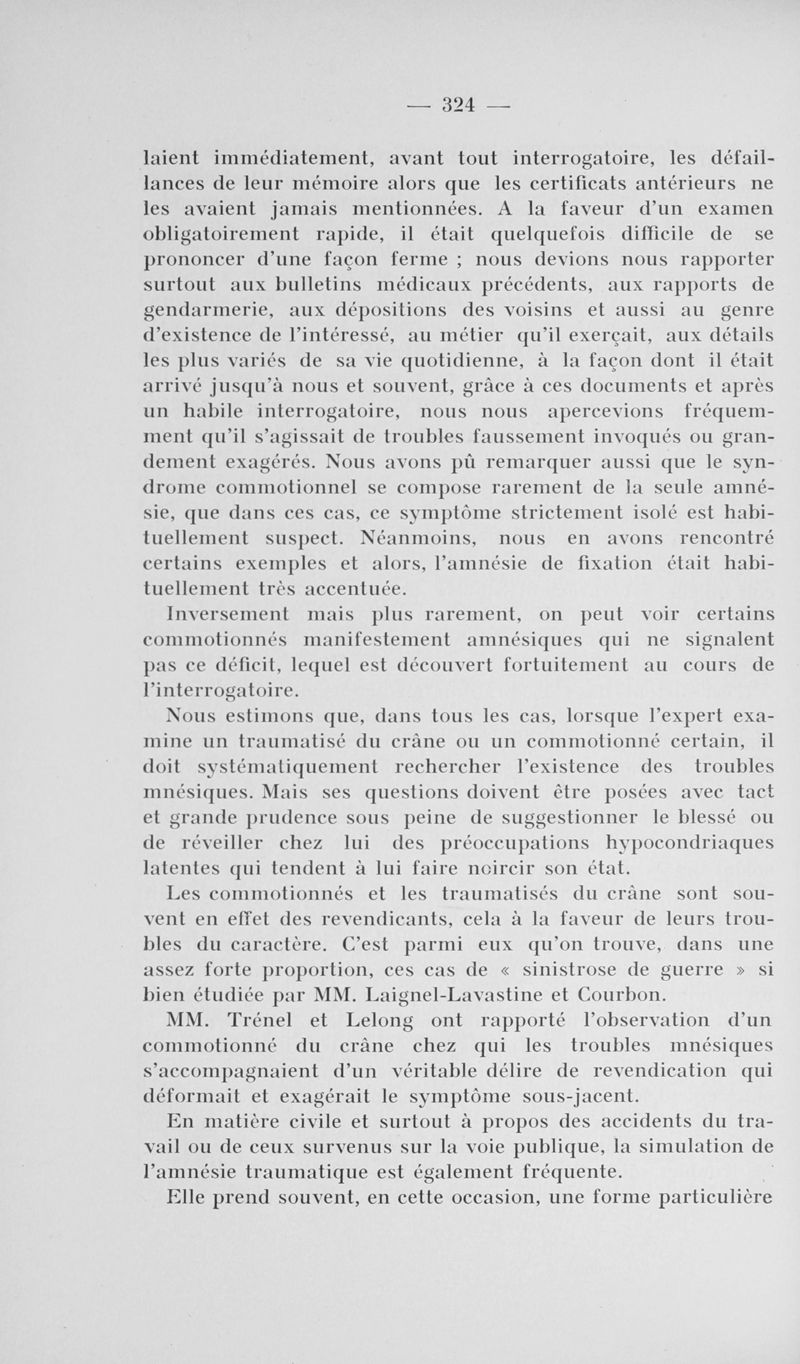 — 324 —

laient immédiatement, avant tout interrogatoire, les défaillances de leur mémoire alors que les certificats antérieurs ne les avaient jamais mentionnées. A la faveur d'un examen obligatoirement rapide, il était quelquefois difficile de se prononcer d'une façon ferme ; nous devions nous rapporter surtout aux bulletins médicaux précédents, aux rapports de gendarmerie, aux dépositions des voisins et aussi au genre d'existence de l'intéressé, au métier qu'il exerçait, aux détails les plus variés de sa vie quotidienne, à la façon dont il était arrivé jusqu'à nous et souvent, grâce à ces documents et après un habile interrogatoire, nous nous apercevions fréquemment qu'il s'agissait de troubles faussement invoqués ou grandement exagérés. Nous avons pû remarquer aussi que le syndrome commotionnel se compose rarement de la seule amnésie, que dans ces cas, ce symptôme strictement isolé est habituellement suspect. Néanmoins, nous en avons rencontré certains exemples et alors, l'amnésie de fixation était habituellement très accentuée.

Inversement mais plus rarement, on peut voir certains commotionnés manifestement amnésiques qui ne signalent pas ce déficit, lequel est découvert fortuitement au cours de l'interrogatoire.

Nous estimons que, dans tous les cas, lorsque l'expert examine un traumatisé du crâne ou un commotionné certain, il doit systématiquement rechercher l'existence des troubles mnésiques. Mais ses questions doivent être posées avec tact et grande prudence sous peine de suggestionner le blessé ou de réveiller chez lui des préoccupations hypocondriaques latentes qui tendent à lui faire noircir son état.

Les commotionnés et les traumatisés du crâne sont souvent en effet des revendicants, cela à la faveur de leurs troubles du caractère. C'est parmi eux qu'on trouve, dans une assez forte proportion, ces cas de « sinistrose de guerre » si bien étudiée par MM. Laignel-Lavastine et Courbon.

MM. Trénel et Lelong ont rapporté l'observation d'un commotionné du crâne chez qui les troubles mnésiques s'accompagnaient d'un véritable délire de revendication qui déformait et exagérait le symptôme sous-jacent.

En matière civile et surtout à propos des accidents du travail ou de ceux survenus sur la voie publique, la simulation de l'amnésie traumatique est également fréquente.

Elle prend souvent, en cette occasion, une forme particulière